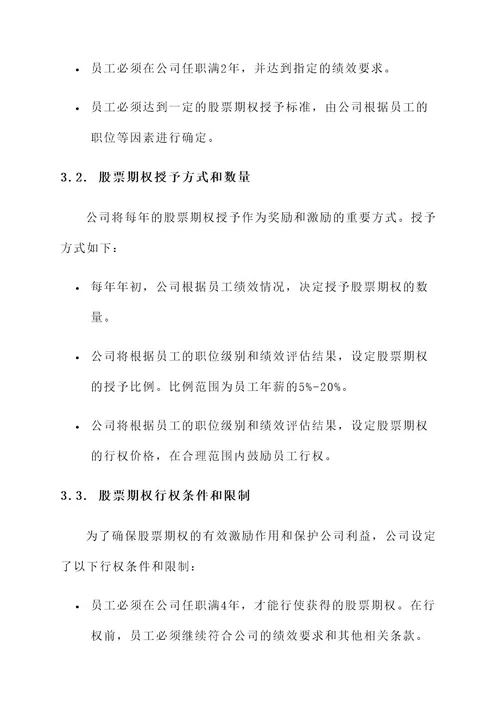 • 员工必须在公司任职满2年，并达到指定的绩效要求。

• 员工必须达到一定的股票期权授予标准，由公司根据员工的职位等因素进行确定。

3.2. 股票期权授予方式和数量

公司将每年的股票期权授予作为奖励和激励的重要方式。授予方式如下：

• 每年年初，公司根据员工绩效情况，决定授予股票期权的数量。

• 公司将根据员工的职位级别和绩效评估结果，设定股票期权的授予比例。比例范围为员工年薪的5%-20%。

• 公司将根据员工的职位级别和绩效评估结果，设定股票期权的行权价格，在合理范围内鼓励员工行权。

3.3. 股票期权行权条件和限制

为了确保股票期权的有效激励作用和保护公司利益，公司设定了以下行权条件和限制：

• 员工必须在公司任职满4年，才能行使获得的股票期权。在行权前，员工必须继续符合公司的绩效要求和其他相关条款。